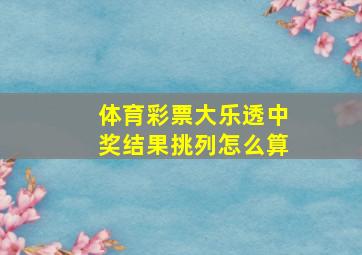 体育彩票大乐透中奖结果挑列怎么算